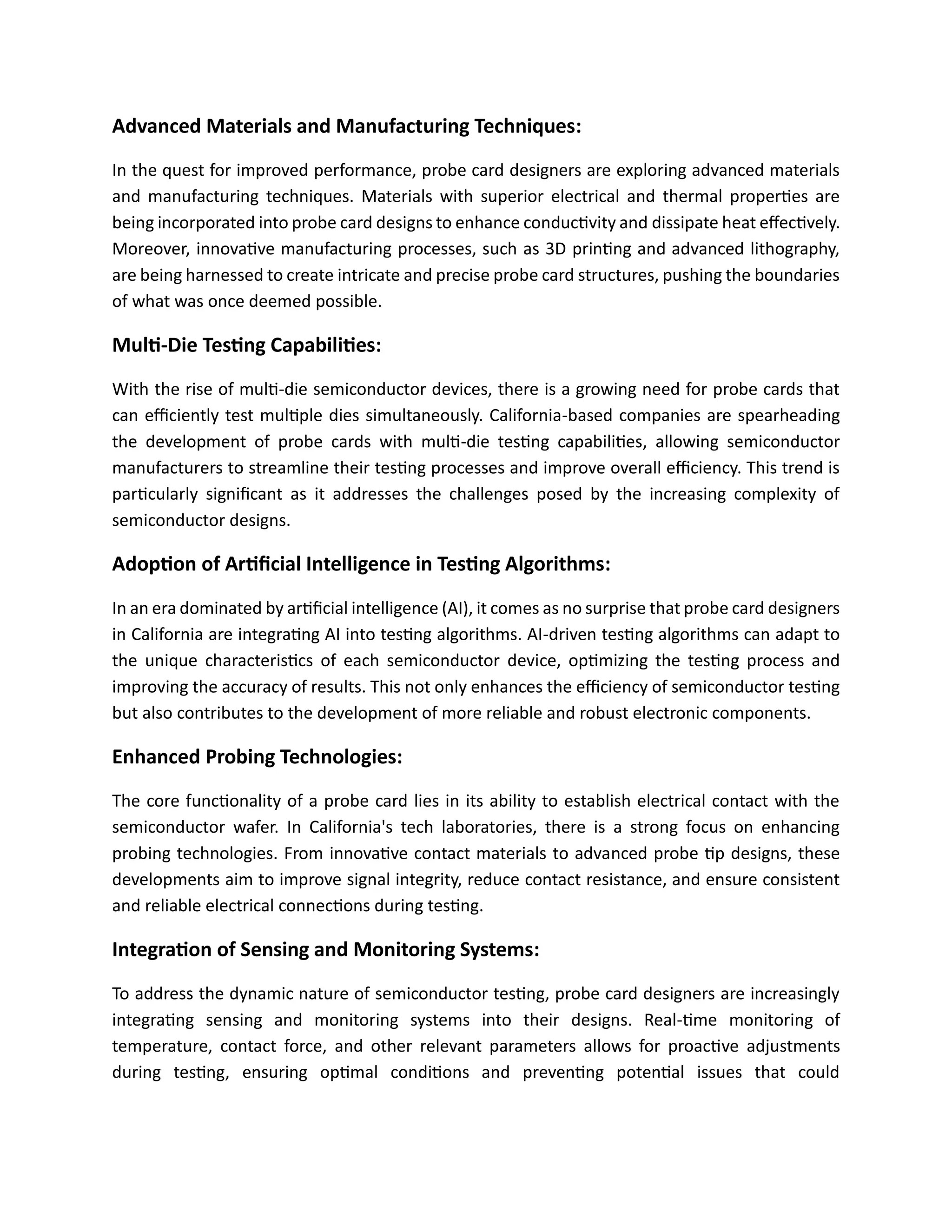 Advanced Materials and Manufacturing Techniques:

In the quest for improved performance, probe card designers are exploring advanced materials and manufacturing techniques. Materials with superior electrical and thermal properties are being incorporated into probe card designs to enhance conductivity and dissipate heat effectively. Moreover, innovative manufacturing processes, such as 3D printing and advanced lithography, are being harnessed to create intricate and precise probe card structures, pushing the boundaries of what was once deemed possible.

Multi-Die Testing Capabilities:

With the rise of multi-die semiconductor devices, there is a growing need for probe cards that can efficiently test multiple dies simultaneously. California-based companies are spearheading the development of probe cards with multi-die testing capabilities, allowing semiconductor manufacturers to streamline their testing processes and improve overall efficiency. This trend is particularly significant as it addresses the challenges posed by the increasing complexity of semiconductor designs.

Adoption of Artificial Intelligence in Testing Algorithms:

In an era dominated by artificial intelligence (AI), it comes as no surprise that probe card designers in California are integrating AI into testing algorithms. AI-driven testing algorithms can adapt to the unique characteristics of each semiconductor device, optimizing the testing process and improving the accuracy of results. This not only enhances the efficiency of semiconductor testing but also contributes to the development of more reliable and robust electronic components.

Enhanced Probing Technologies:

The core functionality of a probe card lies in its ability to establish electrical contact with the semiconductor wafer. In California's tech laboratories, there is a strong focus on enhancing probing technologies. From innovative contact materials to advanced probe tip designs, these developments aim to improve signal integrity, reduce contact resistance, and ensure consistent and reliable electrical connections during testing.

Integration of Sensing and Monitoring Systems:

To address the dynamic nature of semiconductor testing, probe card designers are increasingly integrating sensing and monitoring systems into their designs. Real-time monitoring of temperature, contact force, and other relevant parameters allows for proactive adjustments during testing, ensuring optimal conditions and preventing potential issues that could